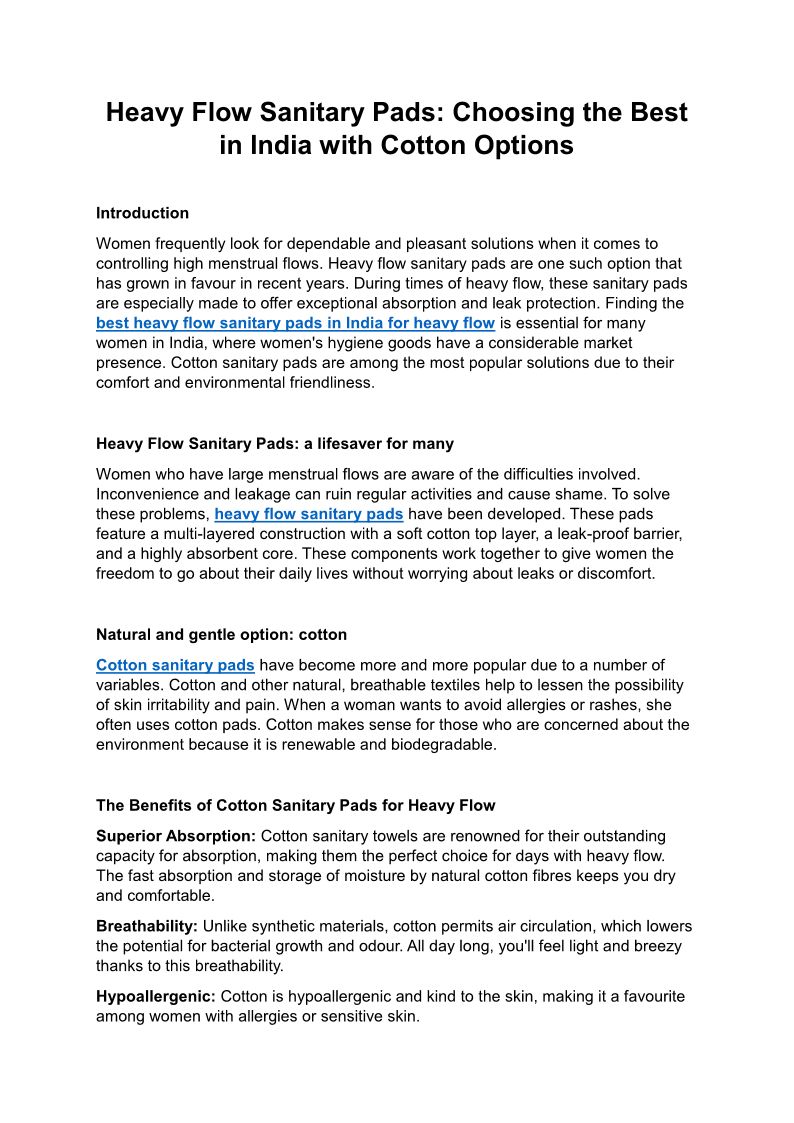 Heavy Flow Sanitary Pads: Choosing the Best in India with Cotton Options

Introduction

Women frequently look for dependable and pleasant solutions when it comes to controlling high menstrual flows. Heavy flow sanitary pads are one such option that has grown in favour in recent years. During times of heavy flow, these sanitary pads are especially made to offer exceptional absorption and leak protection. Finding the best heavy flow sanitary pads in India for heavy flow is essential for many women in India, where women's hygiene goods have a considerable market presence. Cotton sanitary pads are among the most popular solutions due to their comfort and environmental friendliness.

Heavy Flow Sanitary Pads: a lifesaver for many

Women who have large menstrual flows are aware of the difficulties involved. Inconvenience and leakage can ruin regular activities and cause shame. To solve these problems, heavy flow sanitary pads have been developed. These pads feature a multi-layered construction with a soft cotton top layer, a leak-proof barrier, and a highly absorbent core. These components work together to give women the freedom to go about their daily lives without worrying about leaks or discomfort.

Natural and gentle option: cotton

Cotton sanitary pads have become more and more popular due to a number of variables. Cotton and other natural, breathable textiles help to lessen the possibility of skin irritability and pain. When a woman wants to avoid allergies or rashes, she often uses cotton pads. Cotton makes sense for those who are concerned about the environment because it is renewable and biodegradable.

The Benefits of Cotton Sanitary Pads for Heavy Flow

Superior Absorption: Cotton sanitary towels are renowned for their outstanding capacity for absorption, making them the perfect choice for days with heavy flow. The fast absorption and storage of moisture by natural cotton fibres keeps you dry and comfortable.

Breathability: Unlike synthetic materials, cotton permits air circulation, which lowers the potential for bacterial growth and odour. All day long, you'll feel light and breezy thanks to this breathability.

Hypoallergenic: Cotton is hypoallergenic and kind to the skin, making it a favourite among women with allergies or sensitive skin.